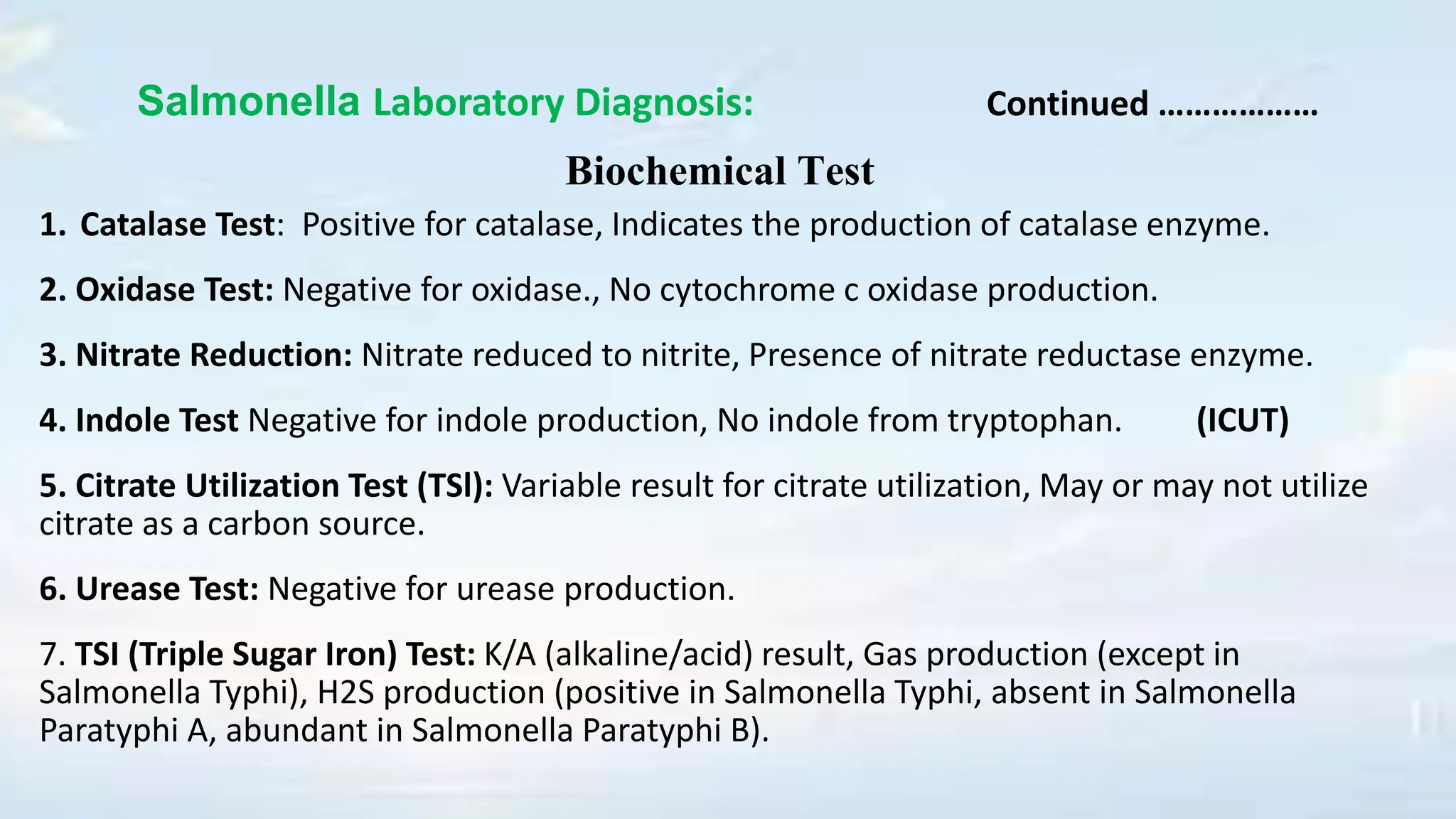 Salmonella Laboratory Diagnosis: Continued ………………

Biochemical Test

1. Catalase Test: Positive for catalase, Indicates the production of catalase enzyme.

2. Oxidase Test: Negative for oxidase., No cytochrome c oxidase production.

3. Nitrate Reduction: Nitrate reduced to nitrite, Presence of nitrate reductase enzyme.

4. Indole Test Negative for indole production, No indole from tryptophan. (ICUT)

5. Citrate Utilization Test (TSI): Variable result for citrate utilization, May or may not utilize citrate as a carbon source.

6. Urease Test: Negative for urease production.

7. TSI (Triple Sugar Iron) Test: K/A (alkaline/acid) result, Gas production (except in Salmonella Typhi), H2S production (positive in Salmonella Typhi, absent in Salmonella Paratyphi A, abundant in Salmonella Paratyphi B).